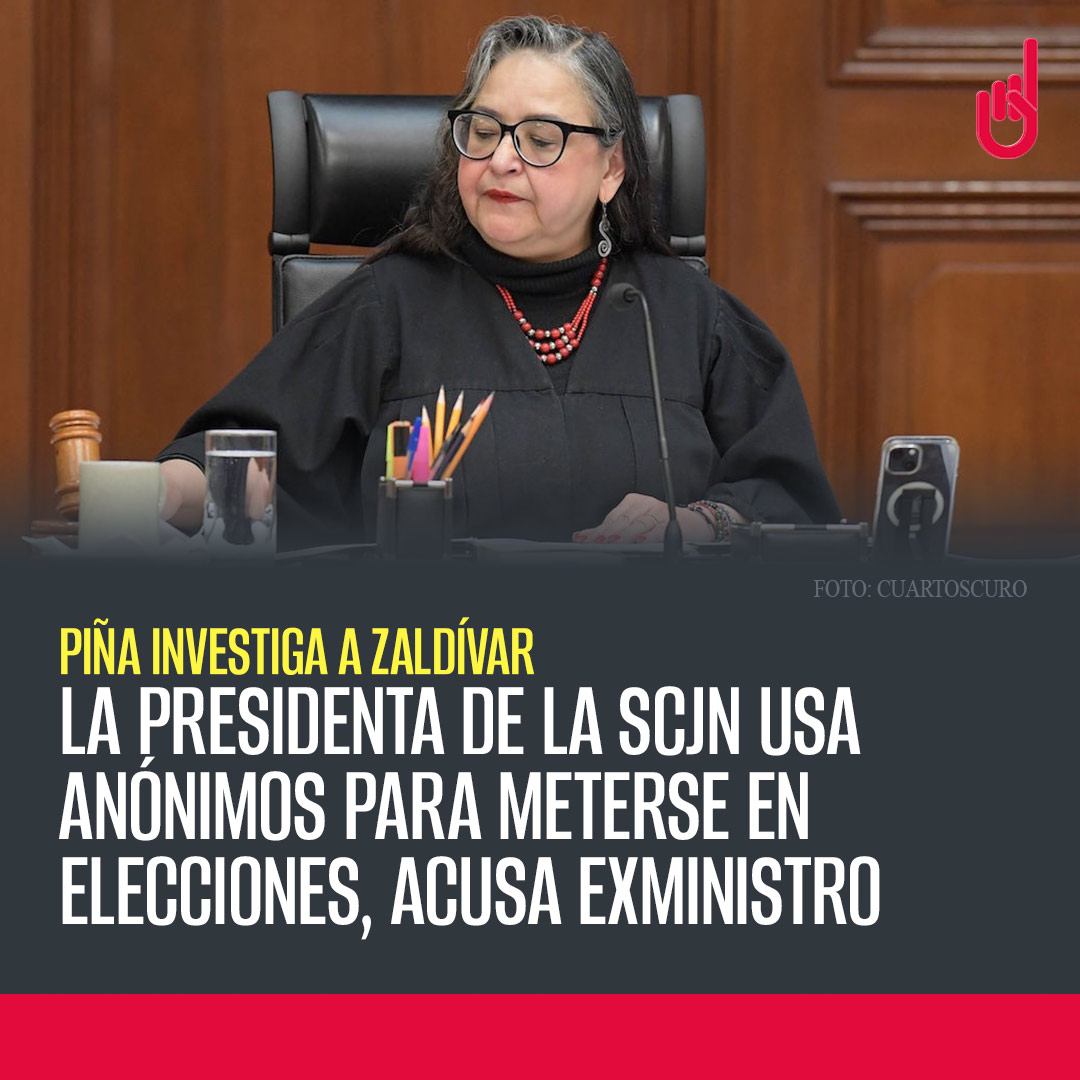 FOTO: CUARTOSCURO

PIÑA INVESTIGA A ZALDÍVAR

LA PRESIDENTA DE LA SCJN USA ANÓNIMOS PARA METERSE EN ELECCIONES, ACUSA EXMINISTRO